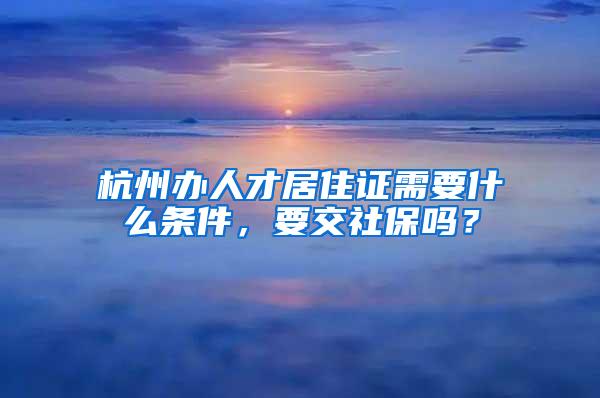 杭州办人才居住证需要什么条件，要交社保吗？